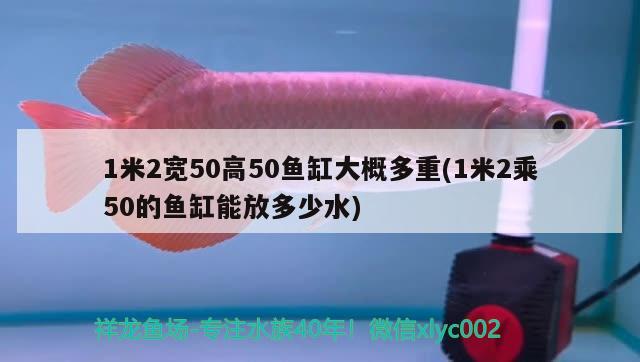 1米2宽50高50鱼缸大概多重(1米2乘50的鱼缸能放多少水)

祥龙鱼场-专注水族40年！微信xlyc002